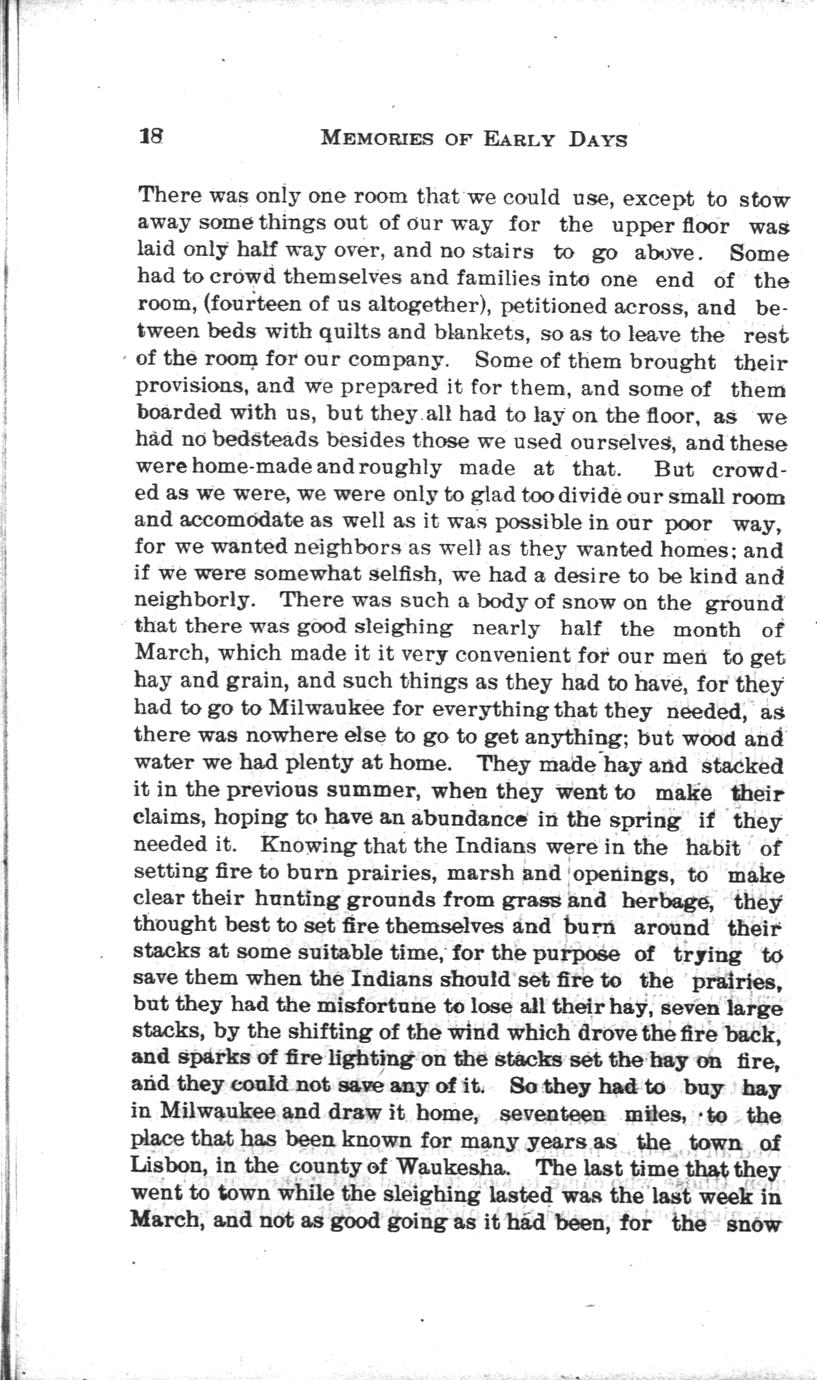 18 MEMORIES OF EARLY DAYS

There was only one room that we could use, except to stow away some things out of our way for the upper floor was laid only half way over, and no stairs to go above. Some had to crowd themselves and families into one end of the room, (fourteen of us altogether), petitioned across, and between beds with quilts and blankets, so as to leave the rest of the room for our company. Some of them brought their provisions, and we prepared it for them, and some of them boarded with us, but they all had to lay on the floor, as we had no bedsteads besides those we used ourselves, and these were home-made and roughly made at that. But crowded as we were, we were only to glad too divide our small room and accomodate as well as it was possible in our poor way, for we wanted neighbors as well as they wanted homes; and if we were somewhat selfish, we had a desire to be kind and neighborly. There was such a body of snow on the ground that there was good sleighing nearly half the month of March, which made it it very convenient for our men to get hay and grain, and such things as they had to have, for they had to go to Milwaukee for everything that they needed, as there was nowhere else to go to get anything; but wood and water we had plenty at home. They made hay and stacked it in the previous summer, when they went to make their claims, hoping to have an abundance in the spring if they needed it. Knowing that the Indians were in the habit of setting fire to burn prairies, marsh and openings, to make clear their hunting grounds from grass and herbage, they thought best to set fire themselves and burn around their stacks at some suitable time, for the purpose of trying to save them when the Indians should set fire to the prairies, but they had the misfortune to lose all their hay, seven large stacks, by the shifting of the wind which drove the fire back, and sparks of fire lighting on the stacks set the hay on fire, and they could not save any of it. So they had to buy hay in Milwaukee and draw it home, seventeen miles, to the place that has been known for many years as the town of Lisbon, in the county of Waukesha. The last time that they went to town while the sleighing lasted was the last week in March, and not as good going as it had been, for the snow